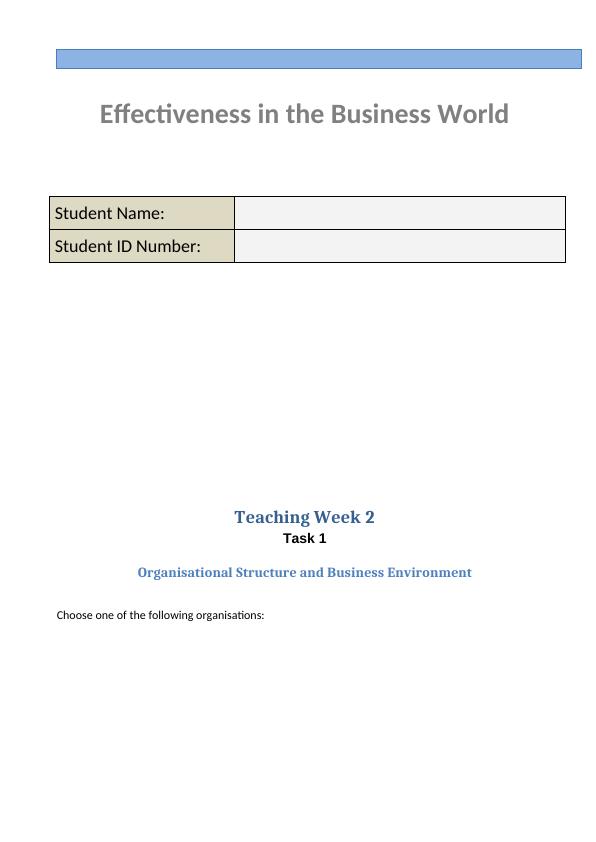 Effectiveness in the Business World

| Student Name: | |
|---|---|
| Student ID Number: | |

Teaching Week 2
Task 1

Organisational Structure and Business Environment

Choose one of the following organisations: